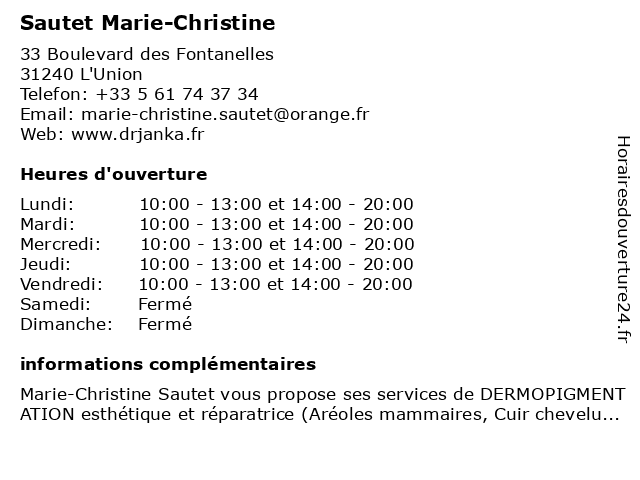 Sautet Marie-Christine

33 Boulevard des Fontanelles
31240 L'Union
Telefon: +33 5 61 74 37 34
Email: marie-christine.sautet@orange.fr
Web: www.drjanka.fr

Heures d'ouverture

| Lundi: | 10:00 - 13:00 et 14:00 - 20:00 |
|---|---|
| Mardi: | 10:00 - 13:00 et 14:00 - 20:00 |
| Mercredi: | 10:00 - 13:00 et 14:00 - 20:00 |
| Jeudi: | 10:00 - 13:00 et 14:00 - 20:00 |
| Vendredi: | 10:00 - 13:00 et 14:00 - 20:00 |
| Samedi: | Fermé |
| Dimanche: | Fermé |

informations complémentaires

Marie-Christine Sautet vous propose ses services de DERMOPIGMENTATION esthétique et réparatrice (Aréoles mammaires, Cuir chevelu...

Horairesdouverture24.fr